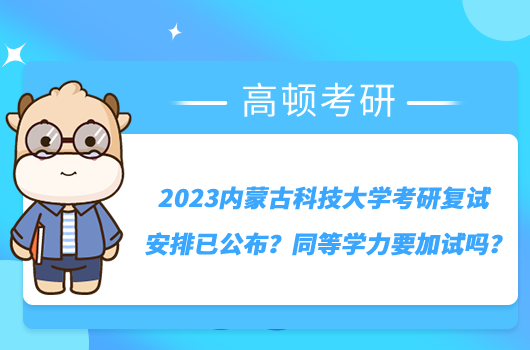 高顿考研

2023内蒙古科技大学考研复试安排已公布？同等学力要加试吗？